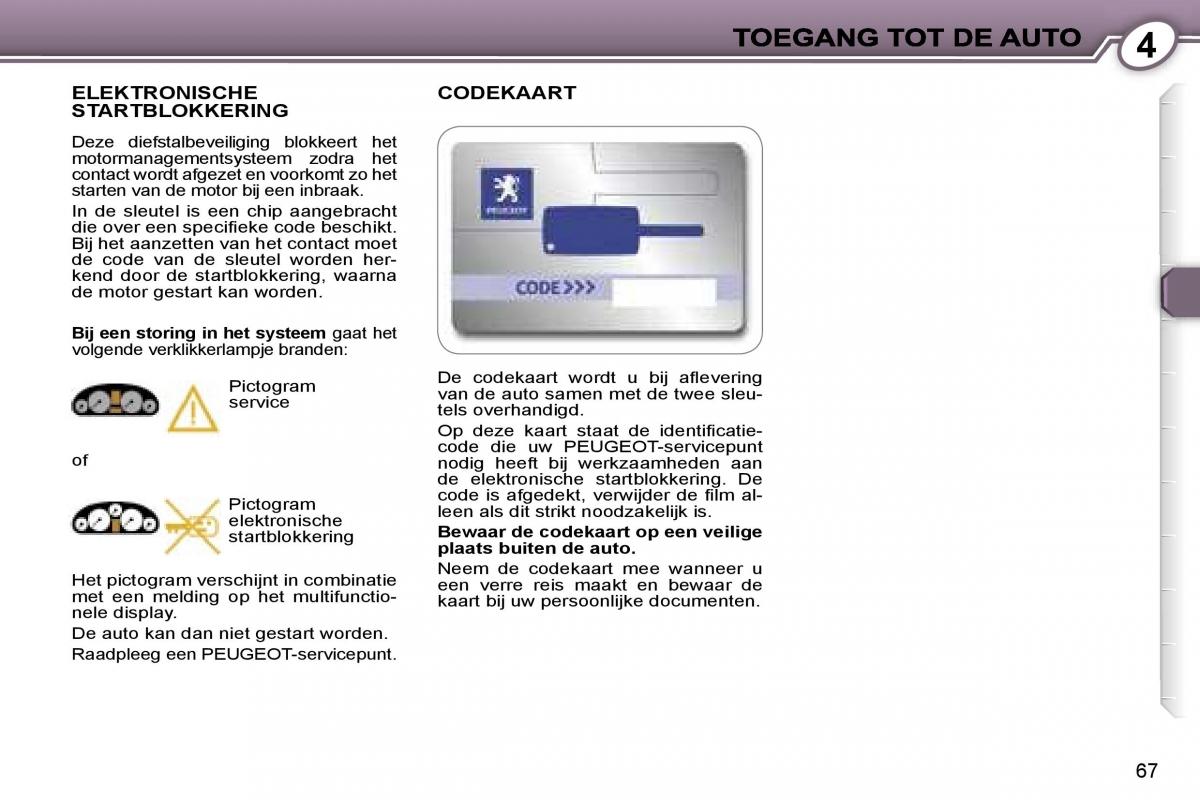 TOEGANG TOT DE AUTO

4

ELEKTRONISCHE STARTBLOKKERING

Deze diefstalbeveiliging blokkeert het motormanagementsysteem zodra het contact wordt afgezet en voorkomt zo het starten van de motor bij een inbraak.

In de sleutel is een chip aangebracht die over een specifieke code beschikt. Bij het aanzetten van het contact moet de code van de sleutel worden herkend door de startblokkering, waarna de motor gestart kan worden.

**Bij een storing in het systeem** gaat het volgende verklikkerlampje branden:

Pictogram service

of

Pictogram elektronische startblokkering

Het pictogram verschijnt in combinatie met een melding op het multifunctionele display.

De auto kan dan niet gestart worden.

Raadpleeg een PEUGEOT-servicepunt.

CODEKAART

PEUGEOT

CODE >>>

De codekaart wordt u bij aflevering van de auto samen met de twee sleutels overhandigd.

Op deze kaart staat de identificatiecode die uw PEUGEOT-servicepunt nodig heeft bij werkzaamheden aan de elektronische startblokkering. De code is afgedekt, verwijder de film alleen als dit strikt noodzakelijk is.

**Bewaar de codekaart op een veilige plaats buiten de auto.**

Neem de codekaart mee wanneer u een verre reis maakt en bewaar de kaart bij uw persoonlijke documenten.

67